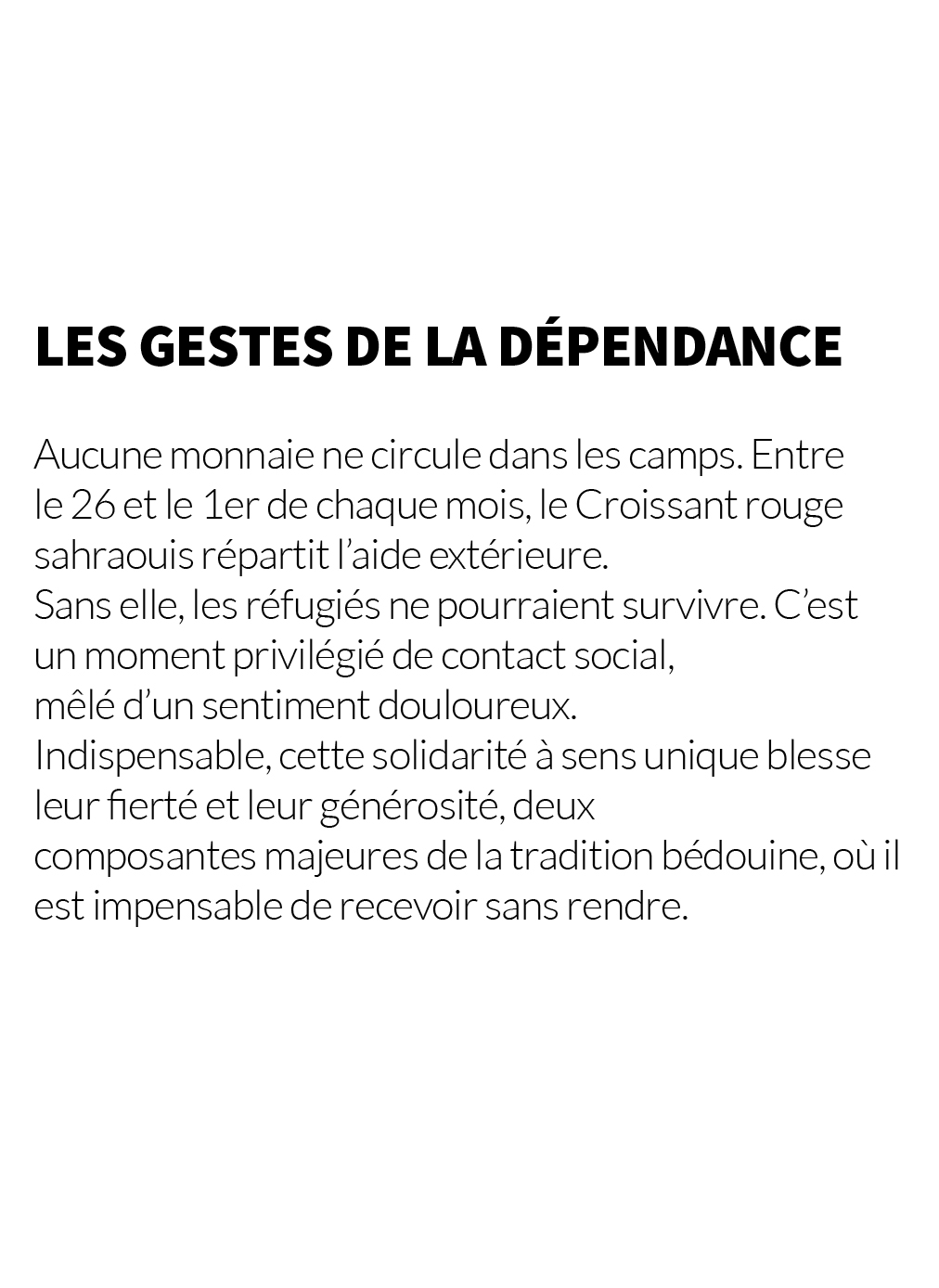 LES GESTES DE LA DÉPENDANCE

Aucune monnaie ne circule dans les camps. Entre le 26 et le 1er de chaque mois, le Croissant rouge sahraouis répartit l'aide extérieure.
Sans elle, les réfugiés ne pourraient survivre. C'est un moment privilégié de contact social,
mêlé d'un sentiment douloureux.
Indispensable, cette solidarité à sens unique blesse leur fierté et leur générosité, deux
composantes majeures de la tradition bédouine, où il est impensable de recevoir sans rendre.